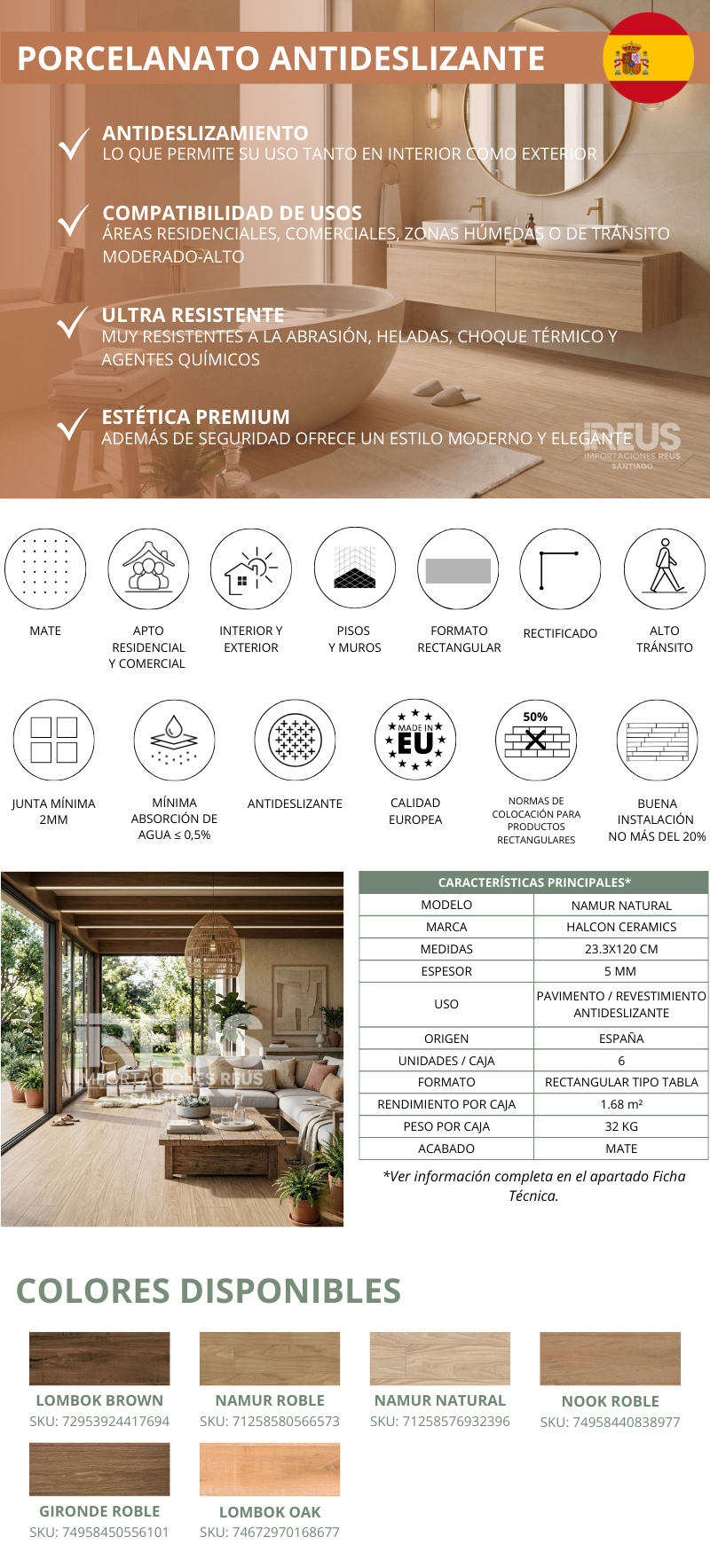 PORCELANATO ANTIDESLIZANTE

ANTIDESLIZAMIENTO
LO QUE PERMITE SU USO TANTO EN INTERIOR COMO EXTERIOR

COMPATIBILIDAD DE USOS
ÁREAS RESIDENCIALES, COMERCIALES, ZONAS HÚMEDAS O DE TRÁNSITO MODERADO-ALTO

ULTRA RESISTENTE
MUY RESISTENTES A LA ABRASIÓN, HELADAS, CHOQUE TÉRMICO Y AGENTES QUÍMICOS

ESTÉTICA PREMIUM
ADEMÁS DE SEGURIDAD OFRECE UN ESTILO MODERNO Y ELEGANTE

REUS
IMPORTACIONES REUS
SANTIAGO

MATE

APTO RESIDENCIAL Y COMERCIAL

INTERIOR Y EXTERIOR

PISOS Y MUROS

FORMATO RECTANGULAR

RECTIFICADO

ALTO TRÁNSITO

JUNTA MÍNIMA 2MM

MÍNIMA ABSORCIÓN DE AGUA ≤ 0,5%

ANTIDESLIZANTE

MADE IN EU
CALIDAD EUROPEA

50%
NORMAS DE COLOCACIÓN PARA PRODUCTOS RECTANGULARES

BUENA INSTALACIÓN NO MÁS DEL 20%

REUS
IMPORTACIONES REUS
SANTIAGO

| CARACTERÍSTICAS PRINCIPALES* | |
|---|---|
| MODELO | NAMUR NATURAL |
| MARCA | HALCON CERAMICS |
| MEDIDAS | 23.3X120 CM |
| ESPESOR | 5 MM |
| USO | PAVIMENTO / REVESTIMIENTO ANTIDESLIZANTE |
| ORIGEN | ESPAÑA |
| UNIDADES / CAJA | 6 |
| FORMATO | RECTANGULAR TIPO TABLA |
| RENDIMIENTO POR CAJA | 1.68 m² |
| PESO POR CAJA | 32 KG |
| ACABADO | MATE |

*Ver información completa en el apartado Ficha Técnica.

COLORES DISPONIBLES

LOMBOK BROWN
SKU: 72953924417694

NAMUR ROBLE
SKU: 71258580566573

NAMUR NATURAL
SKU: 71258576932396

NOOK ROBLE
SKU: 74958440838977

GIRONDE ROBLE
SKU: 74958450556101

LOMBOK OAK
SKU: 74672970168677